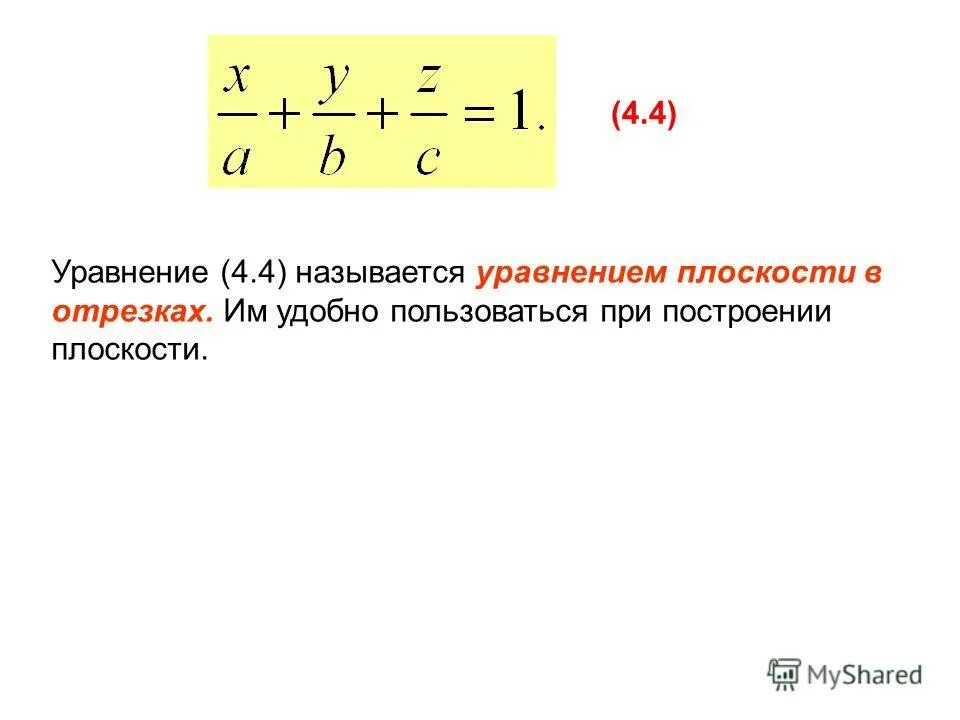 $\frac{x}{a}+\frac{y}{b}+\frac{z}{c}=1.$ (4.4)

Уравнение (4.4) называется уравнением плоскости в отрезках. Им удобно пользоваться при построении плоскости.

MyShared